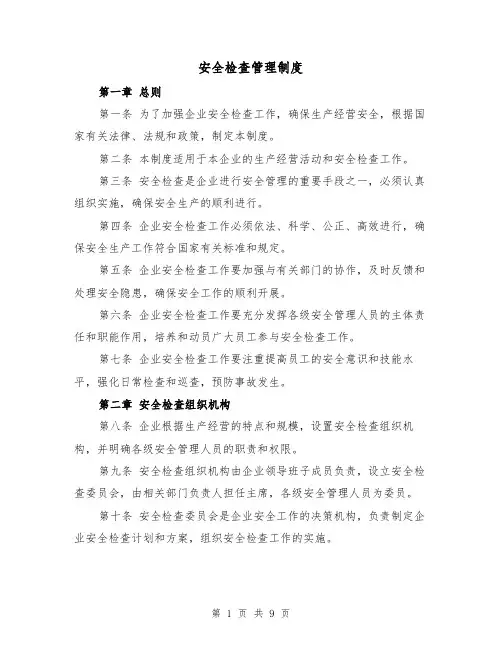 安全检查管理制度

第一章 总则

第一条 为了加强企业安全检查工作，确保生产经营安全，根据国家有关法律、法规和政策，制定本制度。

第二条 本制度适用于本企业的生产经营活动和安全检查工作。

第三条 安全检查是企业进行安全管理的重要手段之一，必须认真组织实施，确保安全生产的顺利进行。

第四条 企业安全检查工作必须依法、科学、公正、高效进行，确保安全生产工作符合国家有关标准和规定。

第五条 企业安全检查工作要加强与有关部门的协作，及时反馈和处理安全隐患，确保安全工作的顺利开展。

第六条 企业安全检查工作要充分发挥各级安全管理人员的主体责任和职能作用，培养和动员广大员工参与安全检查工作。

第七条 企业安全检查工作要注重提高员工的安全意识和技能水平，强化日常检查和巡查，预防事故发生。

第二章 安全检查组织机构

第八条 企业根据生产经营的特点和规模，设置安全检查组织机构，并明确各级安全管理人员的职责和权限。

第九条 安全检查组织机构由企业领导班子成员负责，设立安全检查委员会，由相关部门负责人担任主席，各级安全管理人员为委员。

第十条 安全检查委员会是企业安全工作的决策机构，负责制定企业安全检查计划和方案，组织安全检查工作的实施。

第 1 页 共 9 页